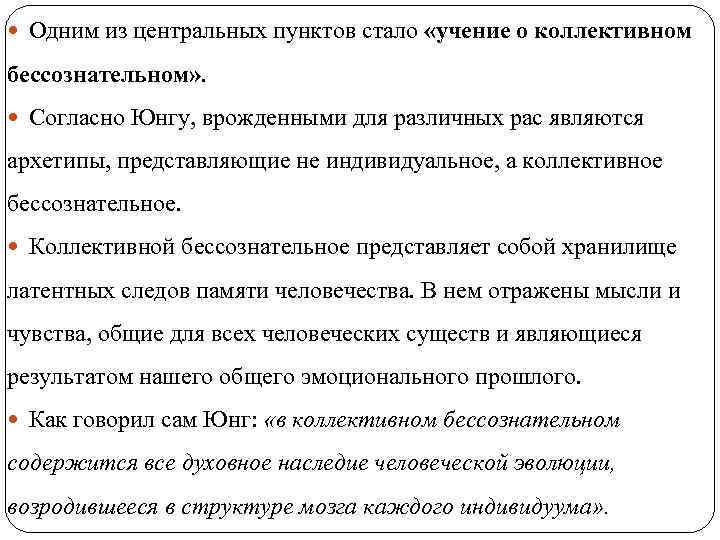 Одним из центральных пунктов стало «учение о коллективном бессознательном».

Согласно Юнгу, врожденными для различных рас являются архетипы, представляющие не индивидуальное, а коллективное бессознательное.

Коллективной бессознательное представляет собой хранилище латентных следов памяти человечества. В нем отражены мысли и чувства, общие для всех человеческих существ и являющиеся результатом нашего общего эмоционального прошлого.

Как говорил сам Юнг: «в коллективном бессознательном содержится все духовное наследие человеческой эволюции, возродившееся в структуре мозга каждого индивидуума».